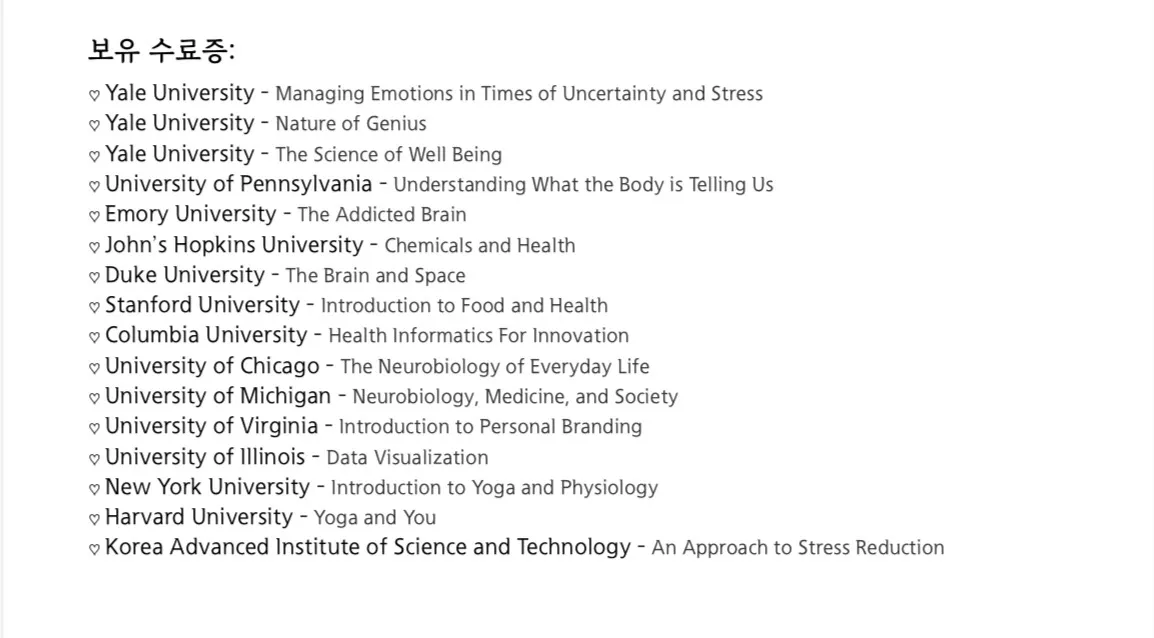 보유 수료증:

♡ Yale University - Managing Emotions in Times of Uncertainty and Stress
♡ Yale University - Nature of Genius
♡ Yale University - The Science of Well Being
♡ University of Pennsylvania - Understanding What the Body is Telling Us
♡ Emory University - The Addicted Brain
♡ John's Hopkins University - Chemicals and Health
♡ Duke University - The Brain and Space
♡ Stanford University - Introduction to Food and Health
♡ Columbia University - Health Informatics For Innovation
♡ University of Chicago - The Neurobiology of Everyday Life
♡ University of Michigan - Neurobiology, Medicine, and Society
♡ University of Virginia - Introduction to Personal Branding
♡ University of Illinois - Data Visualization
♡ New York University - Introduction to Yoga and Physiology
♡ Harvard University - Yoga and You
♡ Korea Advanced Institute of Science and Technology - An Approach to Stress Reduction